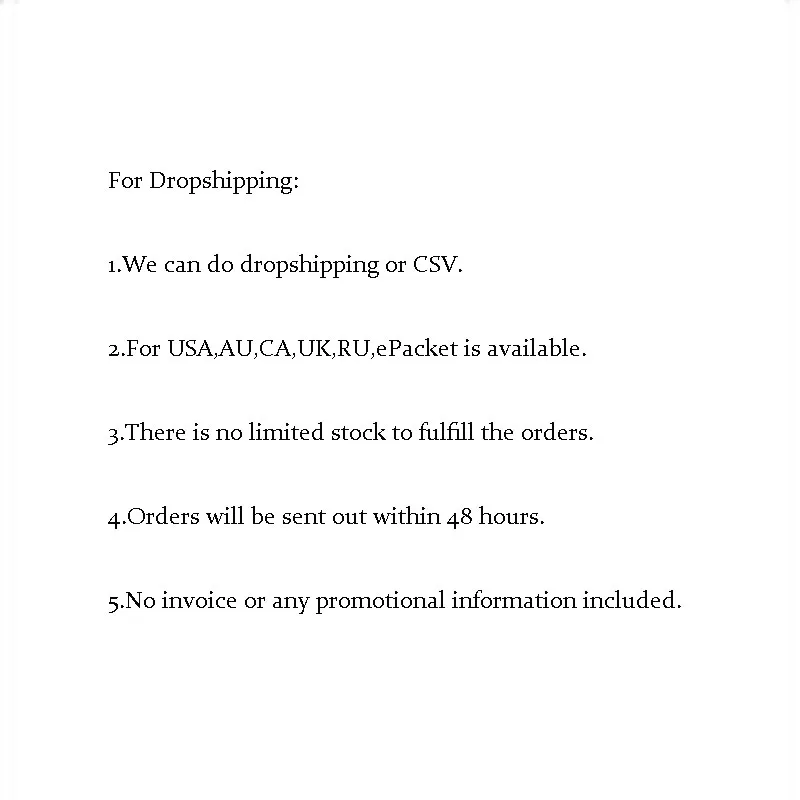 For Dropshipping:

1.We can do dropshipping or CSV.

2.For USA,AU,CA,UK,RU,ePacket is available.

3.There is no limited stock to fulfill the orders.

4.Orders will be sent out within 48 hours.

5.No invoice or any promotional information included.